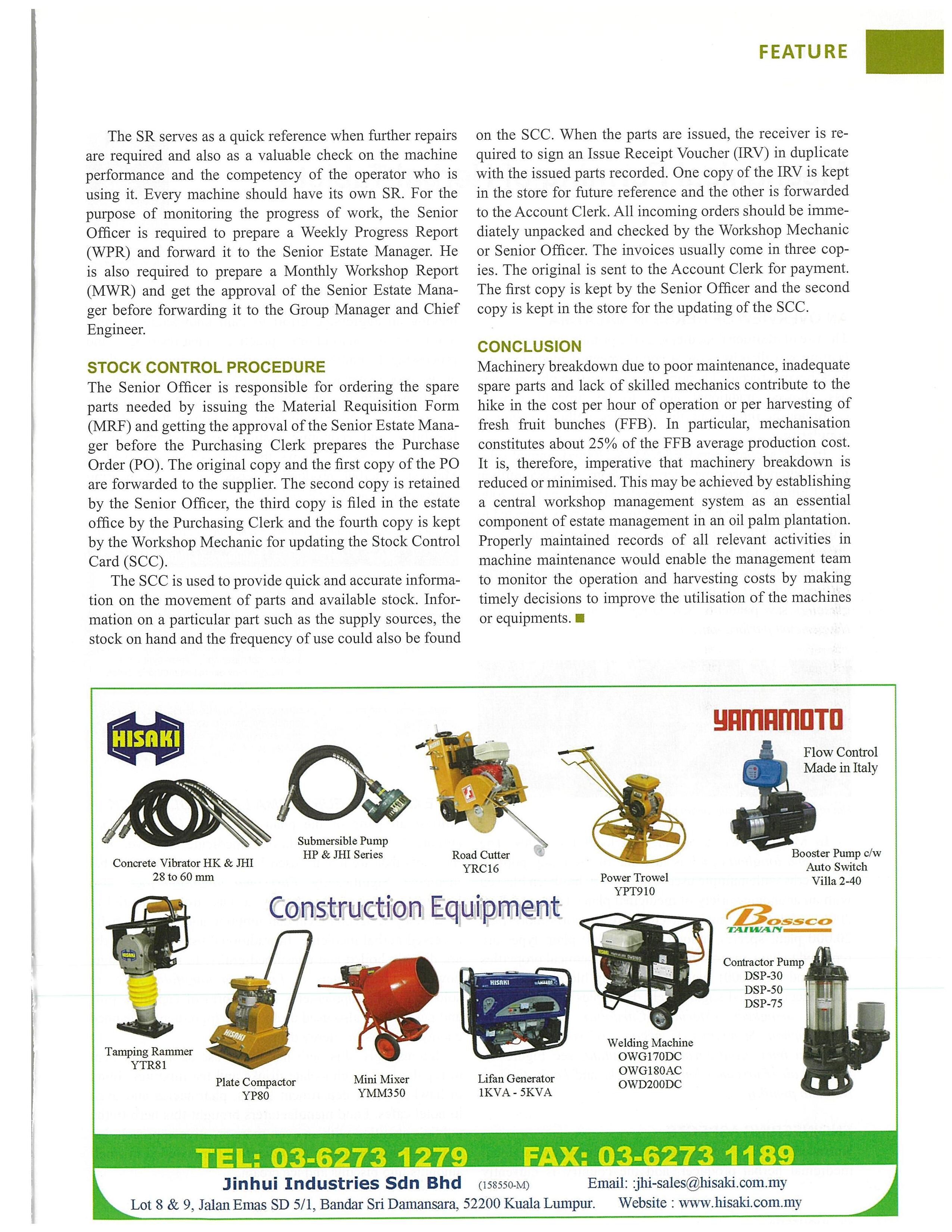 FEATURE

The SR serves as a quick reference when further repairs are required and also as a valuable check on the machine performance and the competency of the operator who is using it. Every machine should have its own SR. For the purpose of monitoring the progress of work, the Senior Officer is required to prepare a Weekly Progress Report (WPR) and forward it to the Senior Estate Manager. He is also required to prepare a Monthly Workshop Report (MWR) and get the approval of the Senior Estate Manager before forwarding it to the Group Manager and Chief Engineer.

STOCK CONTROL PROCEDURE
The Senior Officer is responsible for ordering the spare parts needed by issuing the Material Requisition Form (MRF) and getting the approval of the Senior Estate Manager before the Purchasing Clerk prepares the Purchase Order (PO). The original copy and the first copy of the PO are forwarded to the supplier. The second copy is retained by the Senior Officer, the third copy is filed in the estate office by the Purchasing Clerk and the fourth copy is kept by the Workshop Mechanic for updating the Stock Control Card (SCC).

The SCC is used to provide quick and accurate information on the movement of parts and available stock. Information on a particular part such as the supply sources, the stock on hand and the frequency of use could also be found on the SCC. When the parts are issued, the receiver is required to sign an Issue Receipt Voucher (IRV) in duplicate with the issued parts recorded. One copy of the IRV is kept in the store for future reference and the other is forwarded to the Account Clerk. All incoming orders should be immediately unpacked and checked by the Workshop Mechanic or Senior Officer. The invoices usually come in three copies. The original is sent to the Account Clerk for payment. The first copy is kept by the Senior Officer and the second copy is kept in the store for the updating of the SCC.

CONCLUSION
Machinery breakdown due to poor maintenance, inadequate spare parts and lack of skilled mechanics contribute to the hike in the cost per hour of operation or per harvesting of fresh fruit bunches (FFB). In particular, mechanisation constitutes about 25% of the FFB average production cost. It is, therefore, imperative that machinery breakdown is reduced or minimised. This may be achieved by establishing a central workshop management system as an essential component of estate management in an oil palm plantation. Properly maintained records of all relevant activities in machine maintenance would enable the management team to monitor the operation and harvesting costs by making timely decisions to improve the utilisation of the machines or equipments.

HISAKI

YAMAMOTO

Flow Control
Made in Italy

Concrete Vibrator HK & JHI
28 to 60 mm

Submersible Pump
HP & JHI Series

Road Cutter
YRC16

Power Trowel
YPT910

Booster Pump c/w
Auto Switch
Villa 2-40

Construction Equipment

Bossco
TAIWAN

Contractor Pump
DSP-30
DSP-50
DSP-75

Tamping Rammer
YTR81

Plate Compactor
YP80

Mini Mixer
YMM350

Lifan Generator
1KVA - 5KVA

Welding Machine
OWG170DC
OWG180AC
OWD200DC

TEL: 03-6273 1279 FAX: 03-6273 1189

Jinhui Industries Sdn Bhd (158550-M) Email: :jhi-sales@hisaki.com.my
Lot 8 & 9, Jalan Emas SD 5/1, Bandar Sri Damansara, 52200 Kuala Lumpur. Website : www.hisaki.com.my